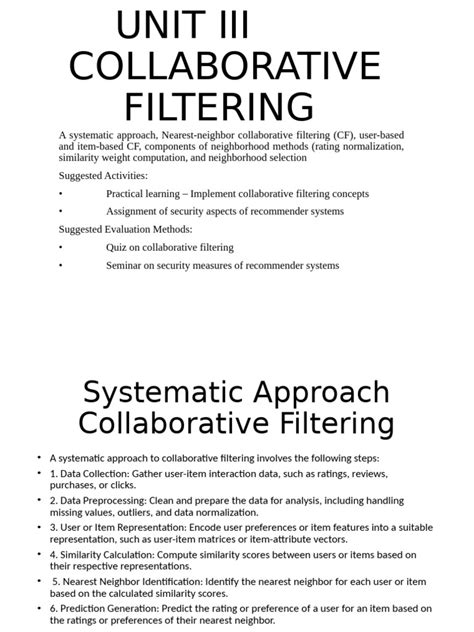 UNIT III
COLLABORATIVE
FILTERING

A systematic approach, Nearest-neighbor collaborative filtering (CF), user-based and item-based CF, components of neighborhood methods (rating normalization, similarity weight computation, and neighborhood selection

Suggested Activities:

• Practical learning – Implement collaborative filtering concepts

• Assignment of security aspects of recommender systems

Suggested Evaluation Methods:

• Quiz on collaborative filtering

• Seminar on security measures of recommender systems

Systematic Approach
Collaborative Filtering

• A systematic approach to collaborative filtering involves the following steps:

• 1. Data Collection: Gather user-item interaction data, such as ratings, reviews, purchases, or clicks.

• 2. Data Preprocessing: Clean and prepare the data for analysis, including handling missing values, outliers, and data normalization.

• 3. User or Item Representation: Encode user preferences or item features into a suitable representation, such as user-item matrices or item-attribute vectors.

• 4. Similarity Calculation: Compute similarity scores between users or items based on their respective representations.

• 5. Nearest Neighbor Identification: Identify the nearest neighbor for each user or item based on the calculated similarity scores.

• 6. Prediction Generation: Predict the rating or preference of a user for an item based on the ratings or preferences of their nearest neighbor.